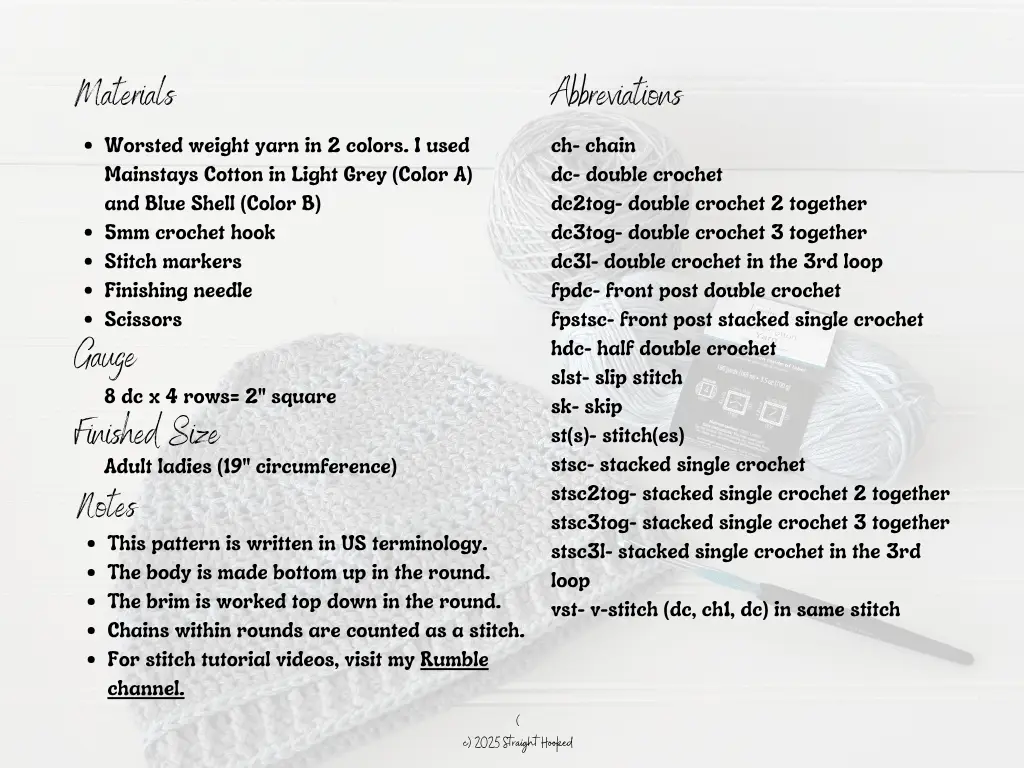 Materials

- Worsted weight yarn in 2 colors. I used Mainstays Cotton in Light Grey (Color A) and Blue Shell (Color B)
- 5mm crochet hook
- Stitch markers
- Finishing needle
- Scissors

Gauge

8 dc x 4 rows= 2" square

Finished Size

Adult ladies (19" circumference)

Notes

- This pattern is written in US terminology.
- The body is made bottom up in the round.
- The brim is worked top down in the round.
- Chains within rounds are counted as a stitch.
- For stitch tutorial videos, visit my Rumble channel.

Abbreviations

ch- chain
dc- double crochet
dc2tog- double crochet 2 together
dc3tog- double crochet 3 together
dc3l- double crochet in the 3rd loop
fpdc- front post double crochet
fpstsc- front post stacked single crochet
hdc- half double crochet
slst- slip stitch
sk- skip
st(s)- stitch(es)
stsc- stacked single crochet
stsc2tog- stacked single crochet 2 together
stsc3tog- stacked single crochet 3 together
stsc3l- stacked single crochet in the 3rd loop
vst- v-stitch (dc, ch1, dc) in same stitch

(
c) 2025 Straight Hooked